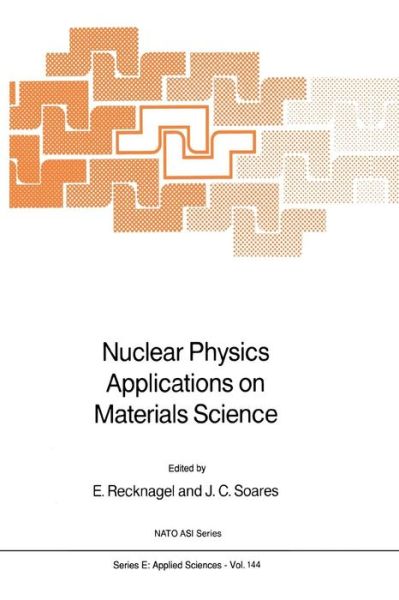 Nuclear Physics Applications on Materials Science

Edited by

E. Recknagel and J. C. Soares

NATO ASI Series

Series E: Applied Sciences - Vol. 144